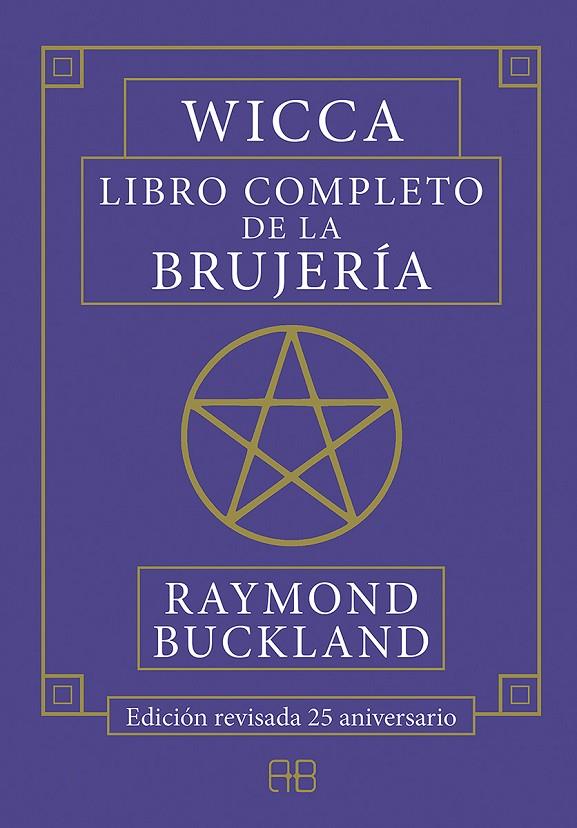 WICCA

LIBRO COMPLETO DE LA BRUJERÍA

RAYMOND BUCKLAND

Edición revisada 25 aniversario

AB